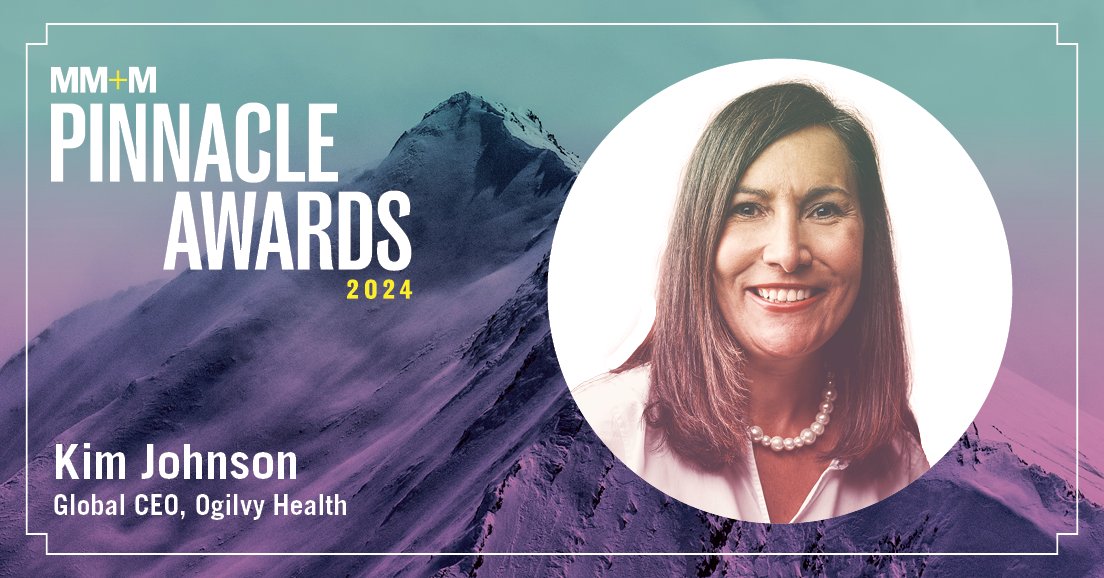 MM+M
PINNACLE
AWARDS
2024

Kim Johnson
Global CEO, Ogilvy Health